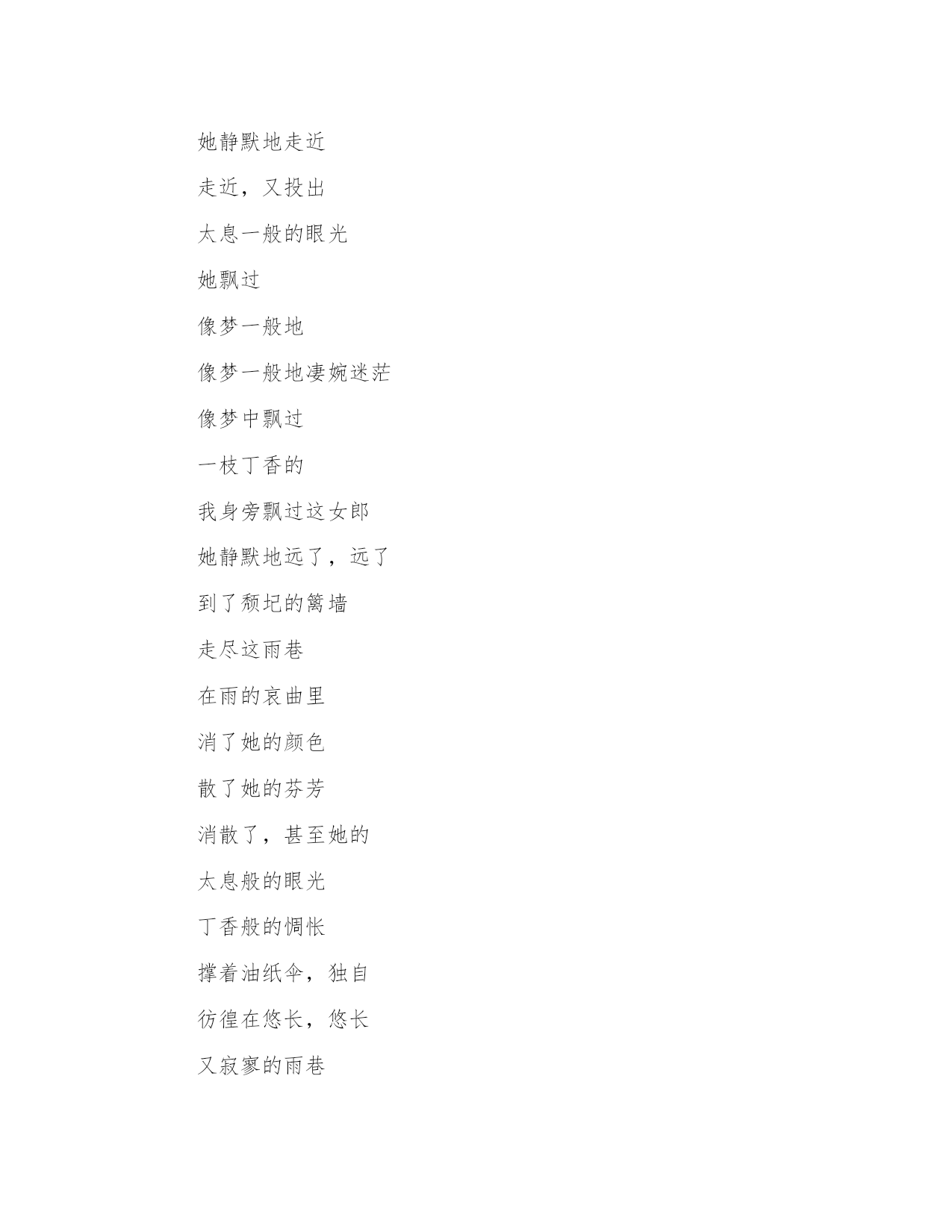 她静默地走近

走近，又投出

太息一般的眼光

她飘过

像梦一般地

像梦一般地凄婉迷茫

像梦中飘过

一枝丁香的

我身旁飘过这女郎

她静默地远了，远了

到了颓圮的篱墙

走尽这雨巷

在雨的哀曲里

消了她的颜色

散了她的芬芳

消散了，甚至她的

太息般的眼光

丁香般的惆怅

撑着油纸伞，独自

彷徨在悠长，悠长

又寂寥的雨巷